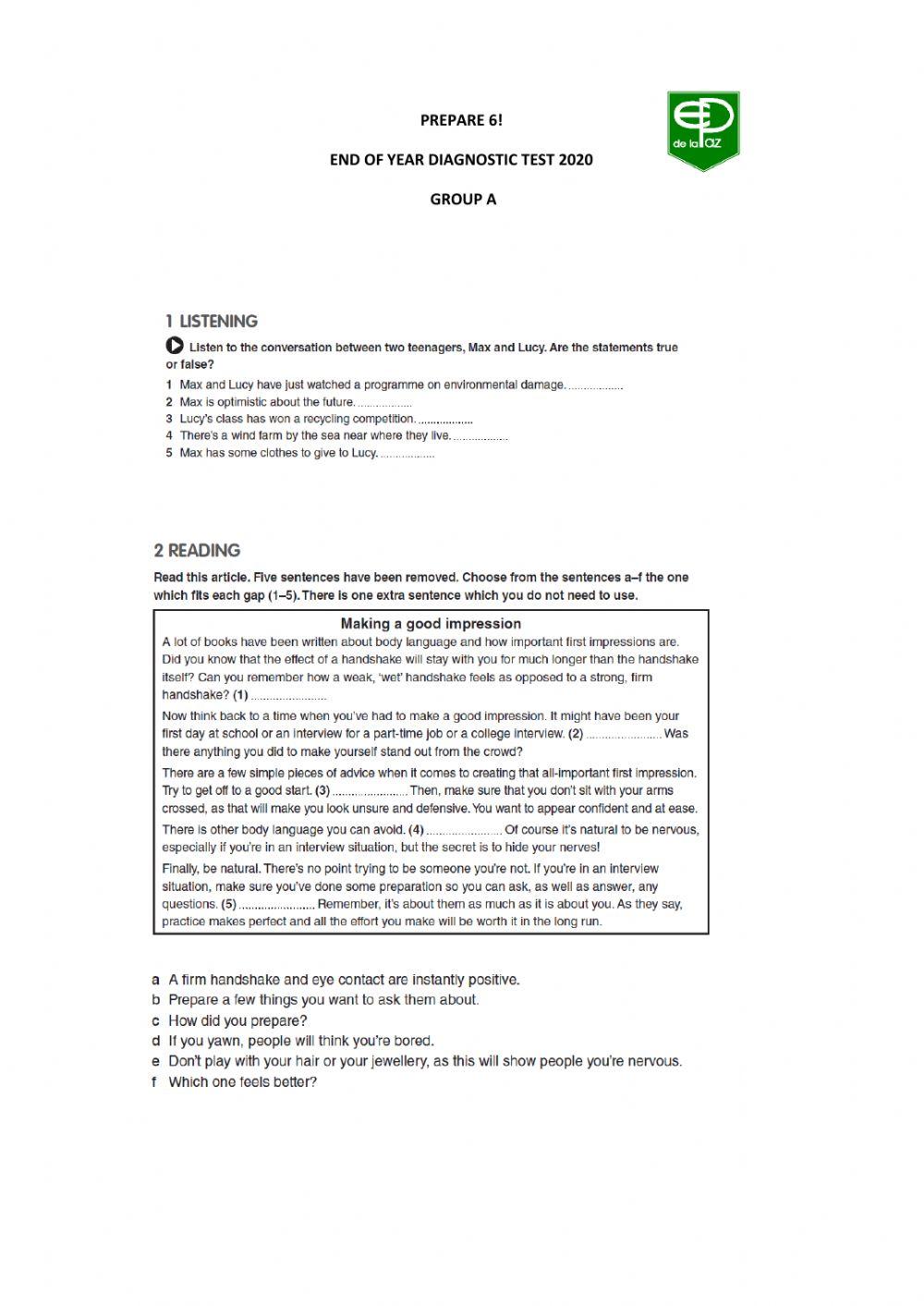 PREPARE 6!

END OF YEAR DIAGNOSTIC TEST 2020

GROUP A

EP de la PAZ

1 LISTENING

Listen to the conversation between two teenagers, Max and Lucy. Are the statements true or false?

1 Max and Lucy have just watched a programme on environmental damage. ..................
2 Max is optimistic about the future. ..................
3 Lucy's class has won a recycling competition. ..................
4 There's a wind farm by the sea near where they live. ..................
5 Max has some clothes to give to Lucy. ..................

2 READING

Read this article. Five sentences have been removed. Choose from the sentences a–f the one which fits each gap (1–5). There is one extra sentence which you do not need to use.

Making a good impression

A lot of books have been written about body language and how important first impressions are. Did you know that the effect of a handshake will stay with you for much longer than the handshake itself? Can you remember how a weak, 'wet' handshake feels as opposed to a strong, firm handshake? (1) ........................

Now think back to a time when you've had to make a good impression. It might have been your first day at school or an interview for a part-time job or a college interview. (2) ........................ Was there anything you did to make yourself stand out from the crowd?

There are a few simple pieces of advice when it comes to creating that all-important first impression. Try to get off to a good start. (3) ........................ Then, make sure that you don't sit with your arms crossed, as that will make you look unsure and defensive. You want to appear confident and at ease.

There is other body language you can avoid. (4) ........................ Of course it's natural to be nervous, especially if you're in an interview situation, but the secret is to hide your nerves!

Finally, be natural. There's no point trying to be someone you're not. If you're in an interview situation, make sure you've done some preparation so you can ask, as well as answer, any questions. (5) ........................ Remember, it's about them as much as it is about you. As they say, practice makes perfect and all the effort you make will be worth it in the long run.

a A firm handshake and eye contact are instantly positive.
b Prepare a few things you want to ask them about.
c How did you prepare?
d If you yawn, people will think you're bored.
e Don't play with your hair or your jewellery, as this will show people you're nervous.
f Which one feels better?